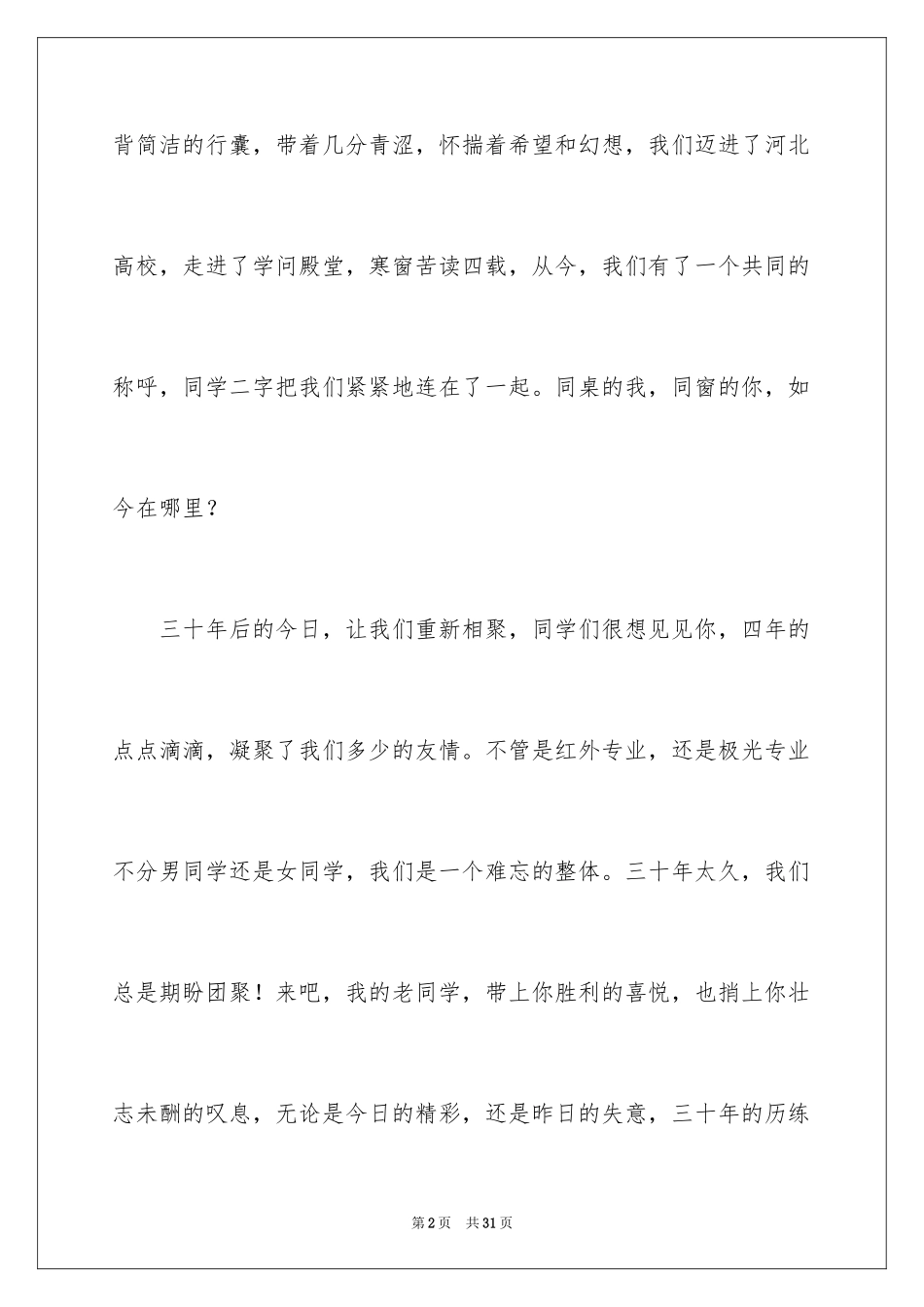 背简洁的行囊，带着几分青涩，怀揣着希望和幻想，我们迈进了河北高校，走进了学问殿堂，寒窗苦读四载，从今，我们有了一个共同的称呼，同学二字把我们紧紧地连在了一起。同桌的我，同窗的你，如今在哪里？

三十年后的今日，让我们重新相聚，同学们很想见见你，四年的点点滴滴，凝聚了我们多少的友情。不管是红外专业，还是极光专业不分男同学还是女同学，我们是一个难忘的整体。三十年太久，我们总是期盼团聚！来吧，我的老同学，带上你胜利的喜悦，也捎上你壮志未酬的叹息，无论是今日的精彩，还是昨日的失意，三十年的历练

第2页 共31页